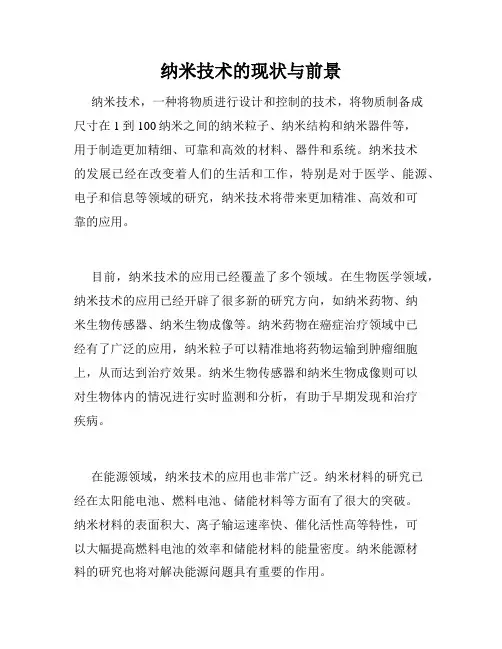 纳米技术的现状与前景

纳米技术，一种将物质进行设计和控制的技术，将物质制备成尺寸在 1 到 100 纳米之间的纳米粒子、纳米结构和纳米器件等，用于制造更加精细、可靠和高效的材料、器件和系统。纳米技术的发展已经在改变着人们的生活和工作，特别是对于医学、能源、电子和信息等领域的研究，纳米技术将带来更加精准、高效和可靠的应用。

目前，纳米技术的应用已经覆盖了多个领域。在生物医学领域，纳米技术的应用已经开辟了很多新的研究方向，如纳米药物、纳米生物传感器、纳米生物成像等。纳米药物在癌症治疗领域中已经有了广泛的应用，纳米粒子可以精准地将药物运输到肿瘤细胞上，从而达到治疗效果。纳米生物传感器和纳米生物成像则可以对生物体内的情况进行实时监测和分析，有助于早期发现和治疗疾病。

在能源领域，纳米技术的应用也非常广泛。纳米材料的研究已经在太阳能电池、燃料电池、储能材料等方面有了很大的突破。纳米材料的表面积大、离子输运速率快、催化活性高等特性，可以大幅提高燃料电池的效率和储能材料的能量密度。纳米能源材料的研究也将对解决能源问题具有重要的作用。